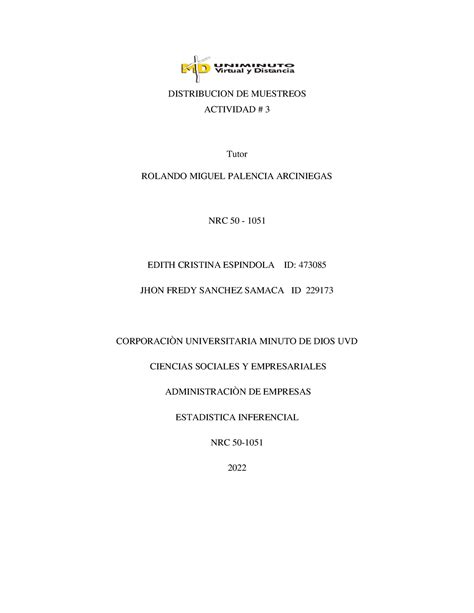 MD UNIMINUTO Virtual y Distancia

DISTRIBUCION DE MUESTREOS
ACTIVIDAD # 3

Tutor

ROLANDO MIGUEL PALENCIA ARCINIEGAS

NRC 50 - 1051

EDITH CRISTINA ESPINDOLA ID: 473085

JHON FREDY SANCHEZ SAMACA ID 229173

CORPORACIÒN UNIVERSITARIA MINUTO DE DIOS UVD

CIENCIAS SOCIALES Y EMPRESARIALES

ADMINISTRACIÒN DE EMPRESAS

ESTADISTICA INFERENCIAL

NRC 50-1051

2022